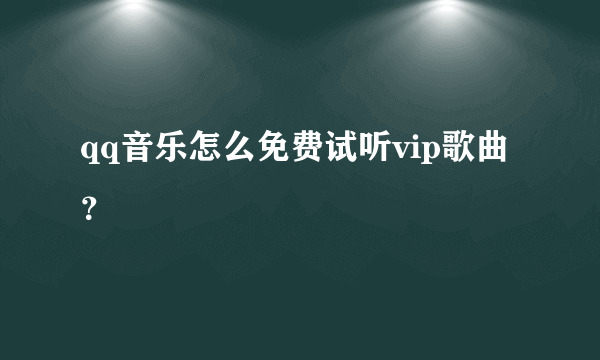 qq音乐怎么免费试听vip歌曲？